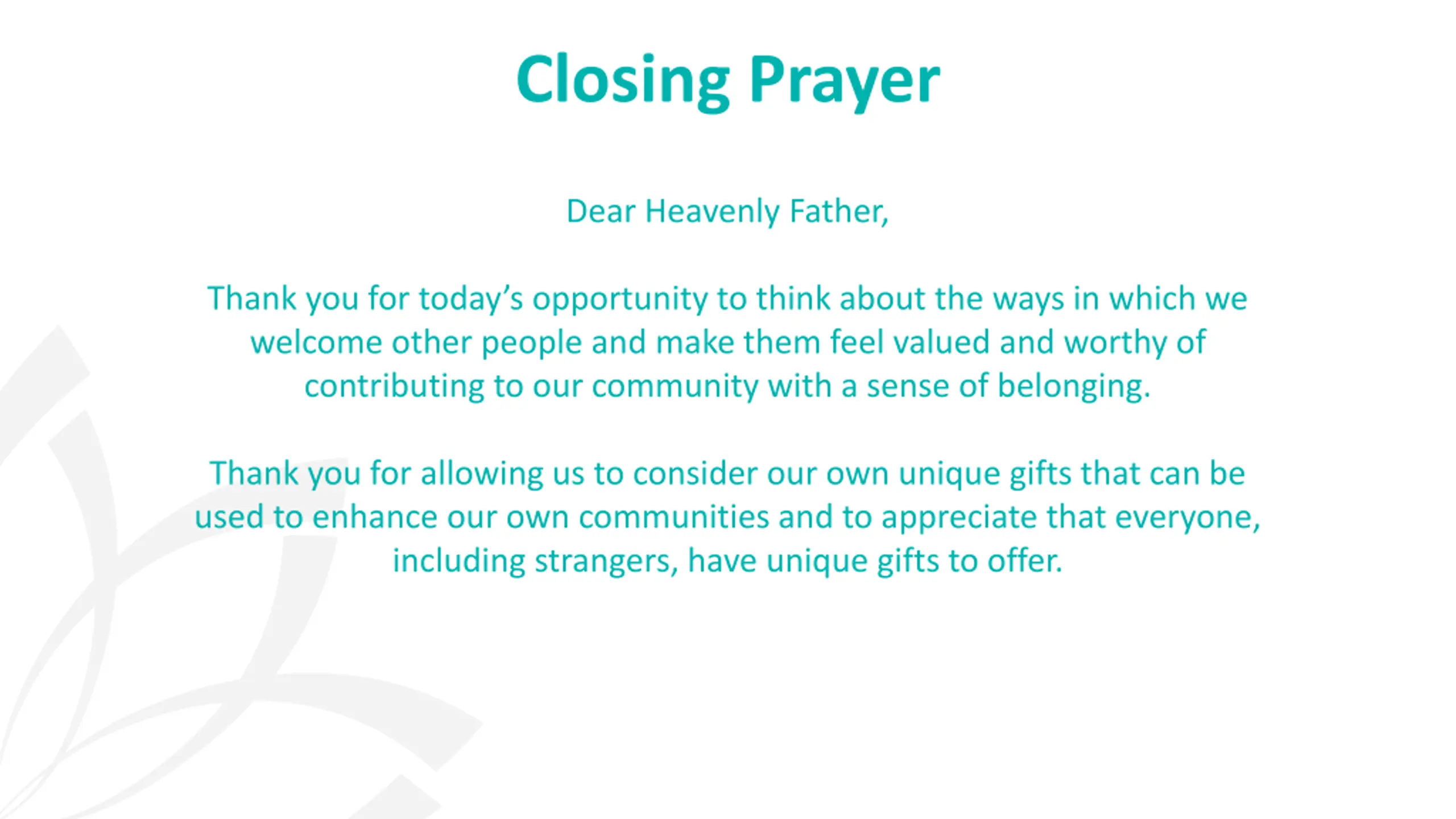 Closing Prayer

Dear Heavenly Father,

Thank you for today’s opportunity to think about the ways in which we welcome other people and make them feel valued and worthy of contributing to our community with a sense of belonging.

Thank you for allowing us to consider our own unique gifts that can be used to enhance our own communities and to appreciate that everyone, including strangers, have unique gifts to offer.